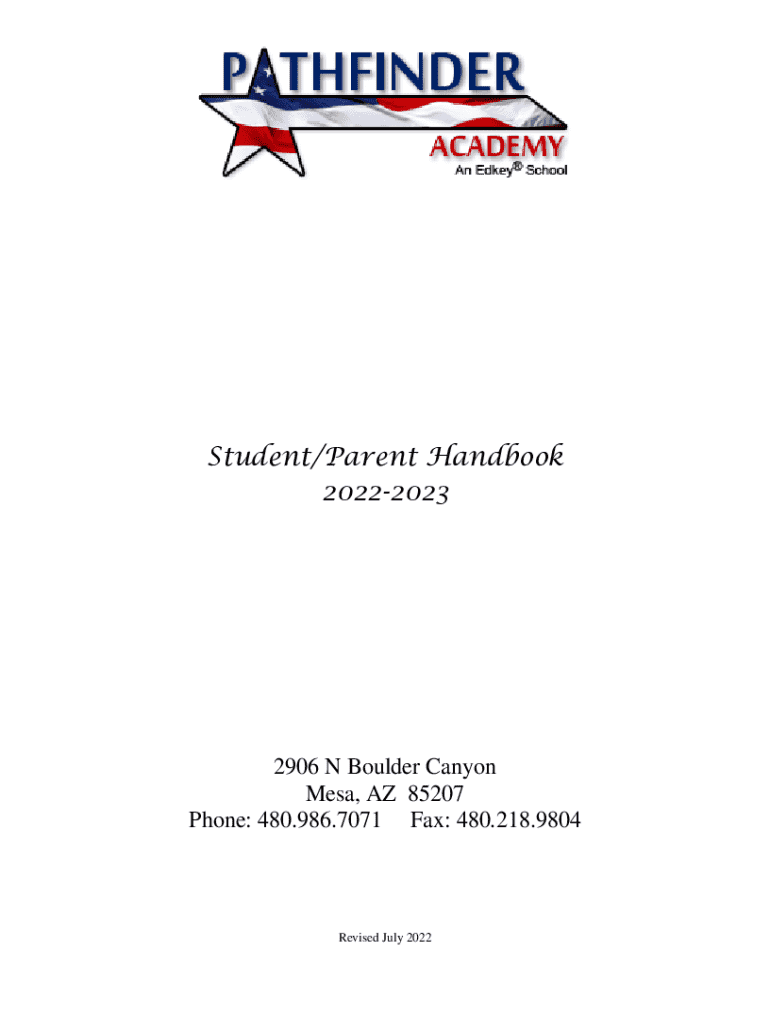 PATHFINDER
ACADEMY
An Edkey® School

Student/Parent Handbook
2022-2023

2906 N Boulder Canyon
Mesa, AZ 85207
Phone: 480.986.7071 Fax: 480.218.9804

Revised July 2022